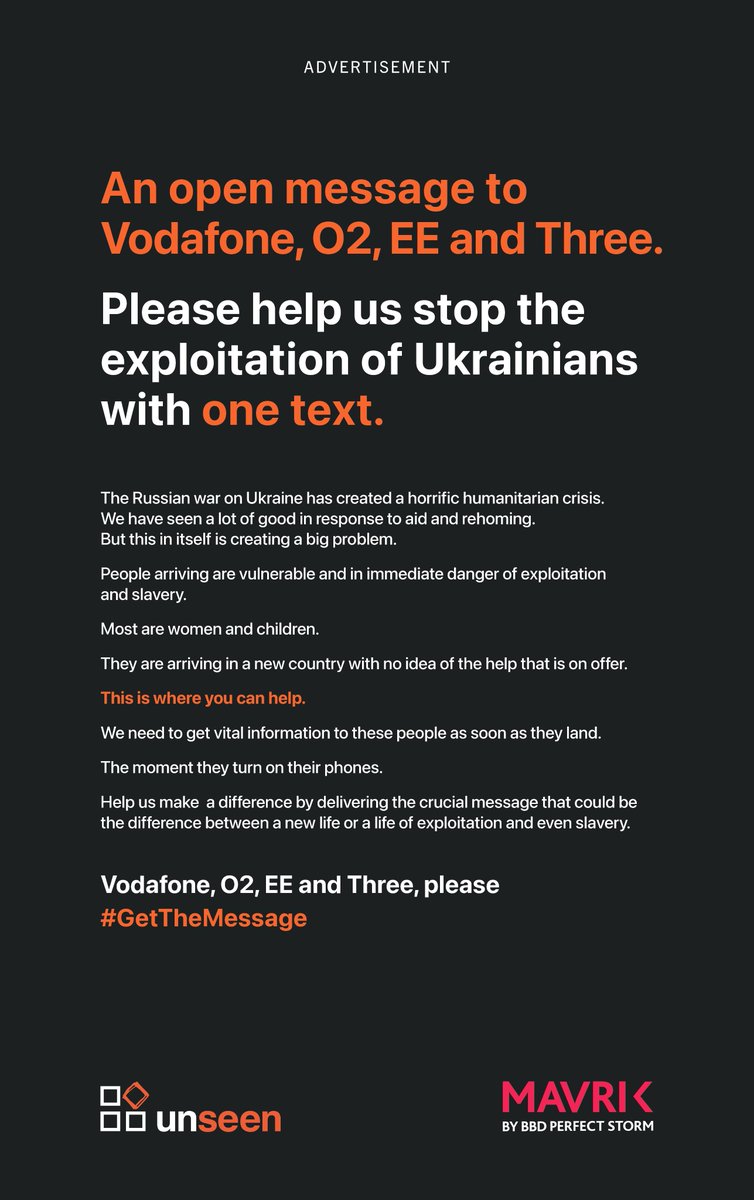 ADVERTISEMENT

An open message to Vodafone, O2, EE and Three.

Please help us stop the exploitation of Ukrainians with one text.

The Russian war on Ukraine has created a horrific humanitarian crisis. We have seen a lot of good in response to aid and rehoming. But this in itself is creating a big problem.

People arriving are vulnerable and in immediate danger of exploitation and slavery.

Most are women and children.

They are arriving in a new country with no idea of the help that is on offer.

This is where you can help.

We need to get vital information to these people as soon as they land.

The moment they turn on their phones.

Help us make a difference by delivering the crucial message that could be the difference between a new life or a life of exploitation and even slavery.

Vodafone, O2, EE and Three, please
#GetTheMessage

unseen

MAVRIK
BY BBD PERFECT STORM